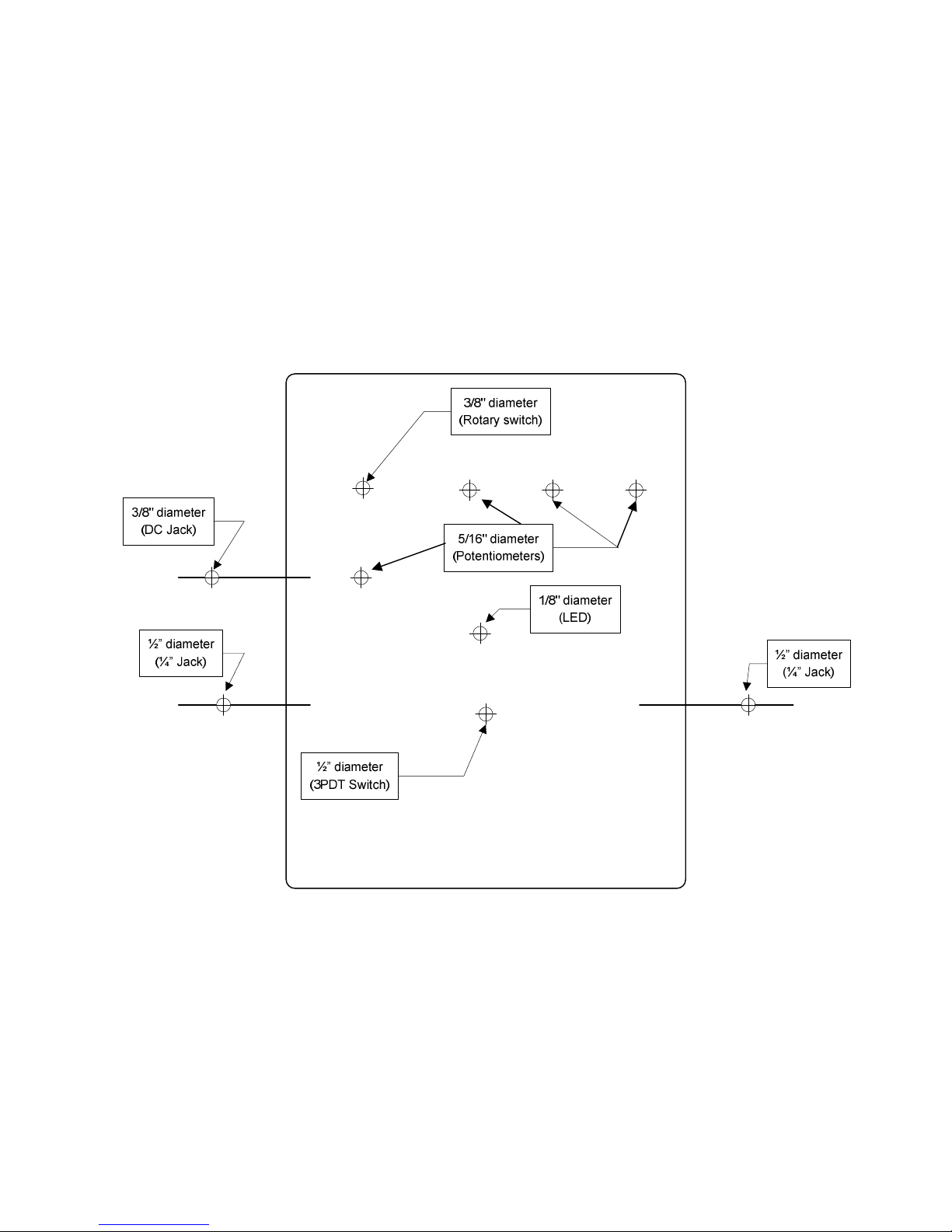 3/8" diameter
(Rotary switch)

3/8" diameter
(DC Jack)

5/16" diameter
(Potentiometers)

1/8" diameter
(LED)

½" diameter
(¼" Jack)

½" diameter
(¼" Jack)

½" diameter
(3PDT Switch)